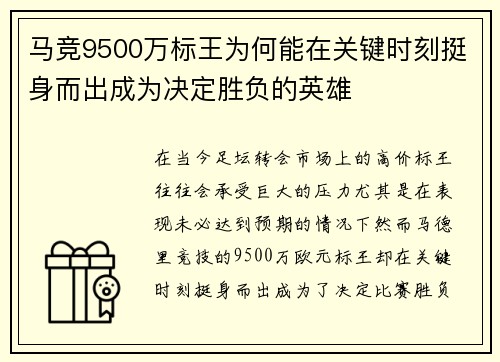 马竞9500万标王为何能在关键时刻挺身而出成为决定胜负的英雄

在当今足坛转会市场上的高价标王往往会承受巨大的压力尤其是在表现未必达到预期的情况下然而马德里竞技的9500万欧元标王却在关键时刻挺身而出成为了决定比赛胜负